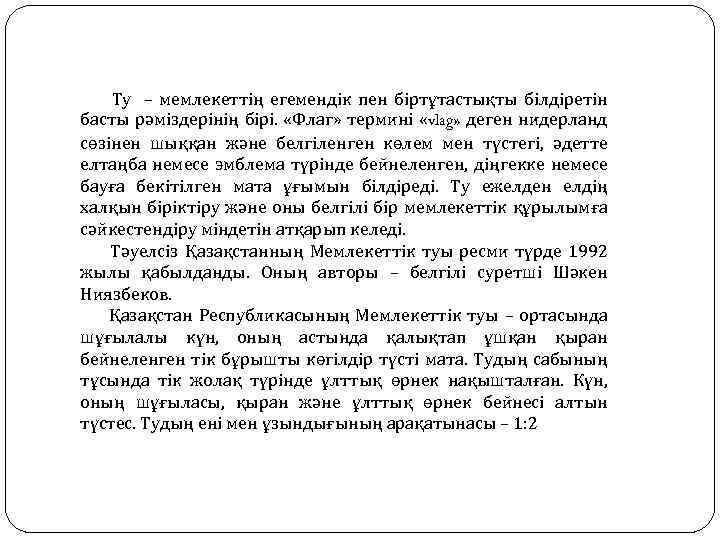 Ту – мемлекеттің егемендік пен біртұтастықты білдіретін басты рәміздерінің бірі. «Флаг» термині «vlag» деген нидерланд сөзінен шыққан және белгіленген көлем мен түстегі, әдетте елтаңба немесе эмблема түрінде бейнеленген, діңгекке немесе бауға бекітілген мата ұғымын білдіреді. Ту ежелден елдің халқын біріктіру және оны белгілі бір мемлекеттік құрылымға сәйкестендіру міндетін атқарып келеді.

Тәуелсіз Қазақстанның Мемлекеттік туы ресми түрде 1992 жылы қабылданды. Оның авторы – белгілі суретші Шәкен Ниязбеков.

Қазақстан Республикасының Мемлекеттік туы – ортасында шұғылалы күн, оның астында қалықтап ұшқан қыран бейнеленген тік бұрышты көгілдір түсті мата. Тудың сабының тұсында тік жолақ түрінде ұлттық өрнек нақышталған. Күн, оның шұғыласы, қыран және ұлттық өрнек бейнесі алтын түстес. Тудың ені мен ұзындығының арақатынасы – 1:2